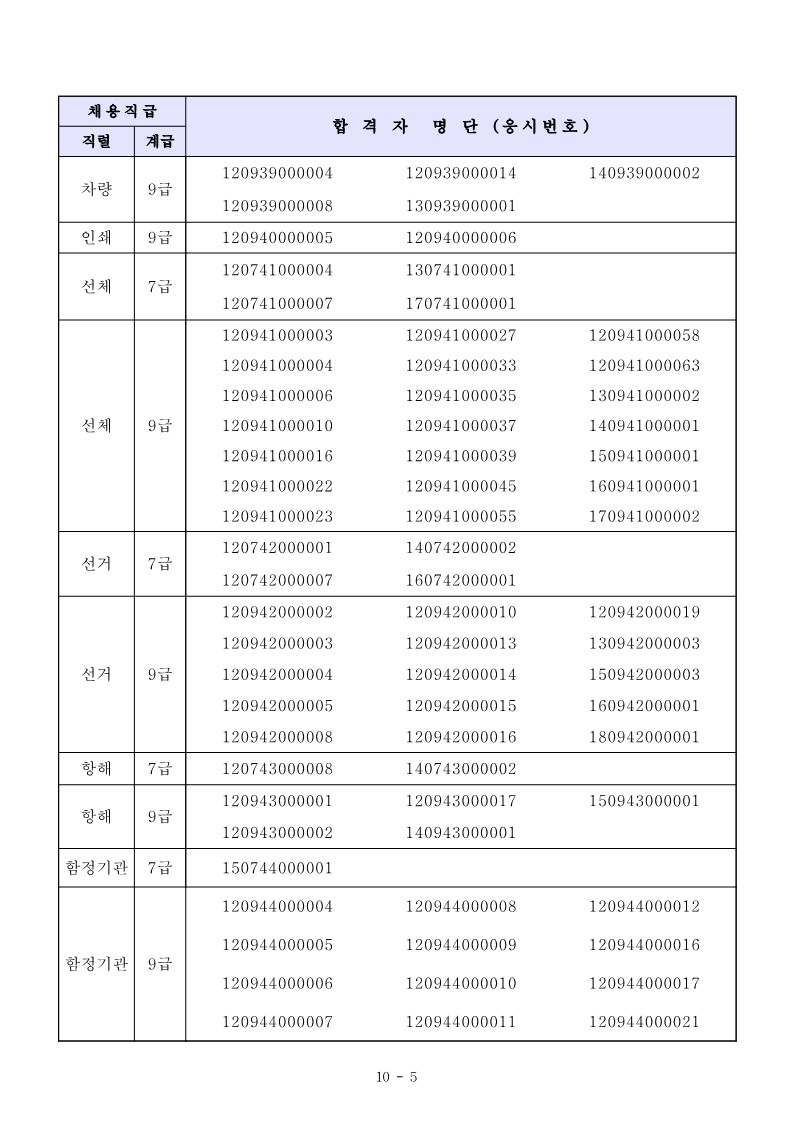 | 채용직급 | | 합 격 자 명 단 (응시번호) | | |
|---|---|---|---|---|
| 직렬 | 계급 | | | |
| 차량 | 9급 | 120939000004 | 120939000014 | 140939000002 |
| | | 120939000008 | 130939000001 | |
| 인쇄 | 9급 | 120940000005 | 120940000006 | |
| 선체 | 7급 | 120741000004 | 130741000001 | |
| | | 120741000007 | 170741000001 | |
| 선체 | 9급 | 120941000003 | 120941000027 | 120941000058 |
| | | 120941000004 | 120941000033 | 120941000063 |
| | | 120941000006 | 120941000035 | 130941000002 |
| | | 120941000010 | 120941000037 | 140941000001 |
| | | 120941000016 | 120941000039 | 150941000001 |
| | | 120941000022 | 120941000045 | 160941000001 |
| | | 120941000023 | 120941000055 | 170941000002 |
| 선거 | 7급 | 120742000001 | 140742000002 | |
| | | 120742000007 | 160742000001 | |
| 선거 | 9급 | 120942000002 | 120942000010 | 120942000019 |
| | | 120942000003 | 120942000013 | 130942000003 |
| | | 120942000004 | 120942000014 | 150942000003 |
| | | 120942000005 | 120942000015 | 160942000001 |
| | | 120942000008 | 120942000016 | 180942000001 |
| 항해 | 7급 | 120743000008 | 140743000002 | |
| 항해 | 9급 | 120943000001 | 120943000017 | 150943000001 |
| | | 120943000002 | 140943000001 | |
| 함정기관 | 7급 | 150744000001 | | |
| 함정기관 | 9급 | 120944000004 | 120944000008 | 120944000012 |
| | | 120944000005 | 120944000009 | 120944000016 |
| | | 120944000006 | 120944000010 | 120944000017 |
| | | 120944000007 | 120944000011 | 120944000021 |

10 - 5